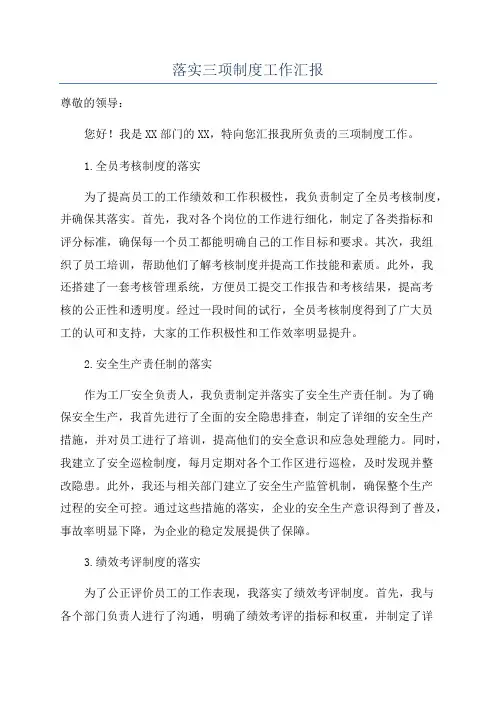 落实三项制度工作汇报

尊敬的领导：

您好！我是XX部门的XX，特向您汇报我所负责的三项制度工作。

1.全员考核制度的落实

为了提高员工的工作绩效和工作积极性，我负责制定了全员考核制度，并确保其落实。首先，我对各个岗位的工作进行细化，制定了各类指标和评分标准，确保每一个员工都能明确自己的工作目标和要求。其次，我组织了员工培训，帮助他们了解考核制度并提高工作技能和素质。此外，我还搭建了一套考核管理系统，方便员工提交工作报告和考核结果，提高考核的公正性和透明度。经过一段时间的试行，全员考核制度得到了广大员工的认可和支持，大家的工作积极性和工作效率明显提升。

2.安全生产责任制的落实

作为工厂安全负责人，我负责制定并落实了安全生产责任制。为了确保安全生产，我首先进行了全面的安全隐患排查，制定了详细的安全生产措施，并对员工进行了培训，提高他们的安全意识和应急处理能力。同时，我建立了安全巡检制度，每月定期对各个工作区进行巡检，及时发现并整改隐患。此外，我还与相关部门建立了安全生产监管机制，确保整个生产过程的安全可控。通过这些措施的落实，企业的安全生产意识得到了普及，事故率明显下降，为企业的稳定发展提供了保障。

3.绩效考评制度的落实

为了公正评价员工的工作表现，我落实了绩效考评制度。首先，我与各个部门负责人进行了沟通，明确了绩效考评的指标和权重，并制定了详